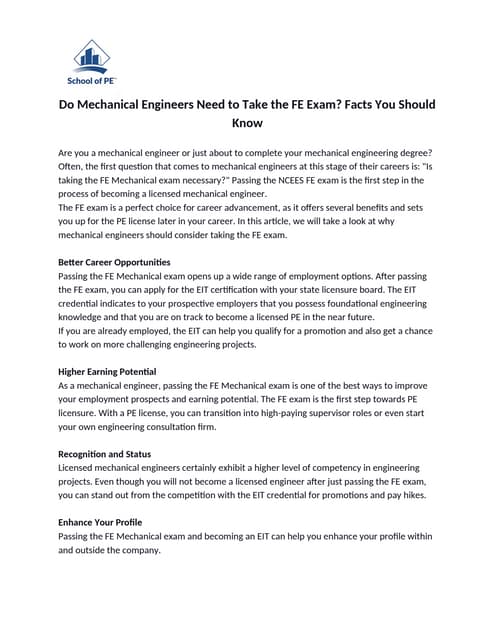 School of PE™

Do Mechanical Engineers Need to Take the FE Exam? Facts You Should Know

Are you a mechanical engineer or just about to complete your mechanical engineering degree? Often, the first question that comes to mechanical engineers at this stage of their careers is: "Is taking the FE Mechanical exam necessary?" Passing the NCEES FE exam is the first step in the process of becoming a licensed mechanical engineer.
The FE exam is a perfect choice for career advancement, as it offers several benefits and sets you up for the PE license later in your career. In this article, we will take a look at why mechanical engineers should consider taking the FE exam.

Better Career Opportunities
Passing the FE Mechanical exam opens up a wide range of employment options. After passing the FE exam, you can apply for the EIT certification with your state licensure board. The EIT credential indicates to your prospective employers that you possess foundational engineering knowledge and that you are on track to become a licensed PE in the near future.
If you are already employed, the EIT can help you qualify for a promotion and also get a chance to work on more challenging engineering projects.

Higher Earning Potential
As a mechanical engineer, passing the FE Mechanical exam is one of the best ways to improve your employment prospects and earning potential. The FE exam is the first step towards PE licensure. With a PE license, you can transition into high-paying supervisor roles or even start your own engineering consultation firm.

Recognition and Status
Licensed mechanical engineers certainly exhibit a higher level of competency in engineering projects. Even though you will not become a licensed engineer after just passing the FE exam, you can stand out from the competition with the EIT credential for promotions and pay hikes.

Enhance Your Profile
Passing the FE Mechanical exam and becoming an EIT can help you enhance your profile within and outside the company.